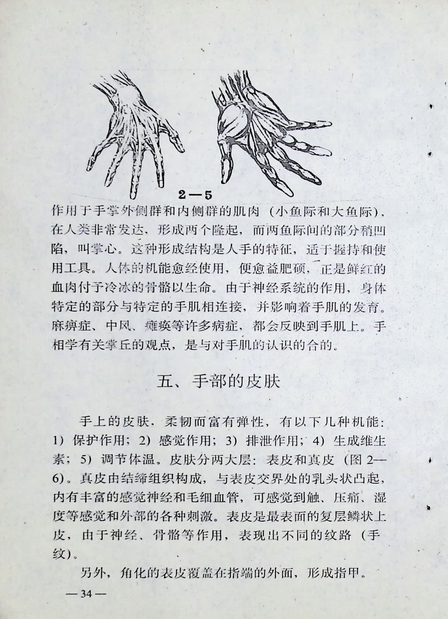 2—5

作用于手掌外侧群和内侧群的肌肉（小鱼际和大鱼际），在人类非常发达，形成两个隆起，而两鱼际间的部分稍凹陷，叫掌心。这种形成结构是人手的特征，适于握持和使用工具。人体的机能愈经使用，便愈益肥硕，正是鲜红的血肉付于冷冰的骨骼以生命。由于神经系统的作用，身体特定的部分与特定的手肌相连接，并影响着手肌的发育。麻痹症、中风、瘫痪等许多病症，都会反映到手肌上。手相学有关掌丘的观点，是与对手肌的认识的合的。

五、手部的皮肤

手上的皮肤，柔韧而富有弹性，有以下几种机能：1）保护作用；2）感觉作用；3）排泄作用；4）生成维生素；5）调节体温。皮肤分两大层：表皮和真皮（图2—6）。真皮由结缔组织构成，与表皮交界处的乳头状凸起，内有丰富的感觉神经和毛细血管，可感觉到触、压痛、湿度等感觉和外部的各种刺激。表皮是最表面的复层鳞状上皮，由于神经、骨骼等作用，表现出不同的纹路（手纹）。

另外，角化的表皮覆盖在指端的外面，形成指甲。

—34—